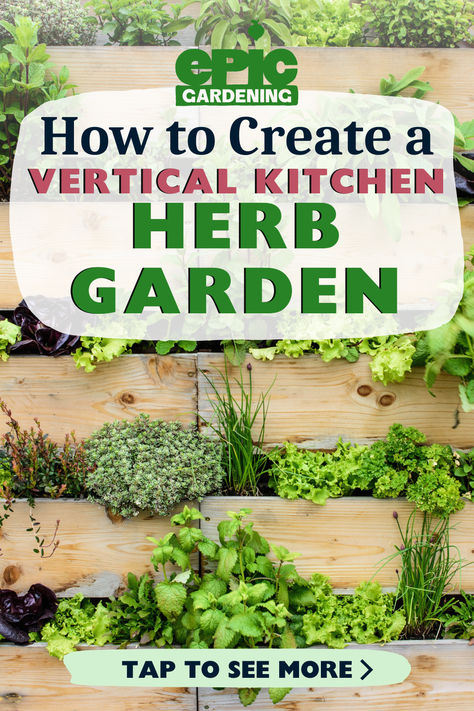 ePIC GARDENING

How to Create a
VERTICAL KITCHEN
HERB
GARDEN

TAP TO SEE MORE >